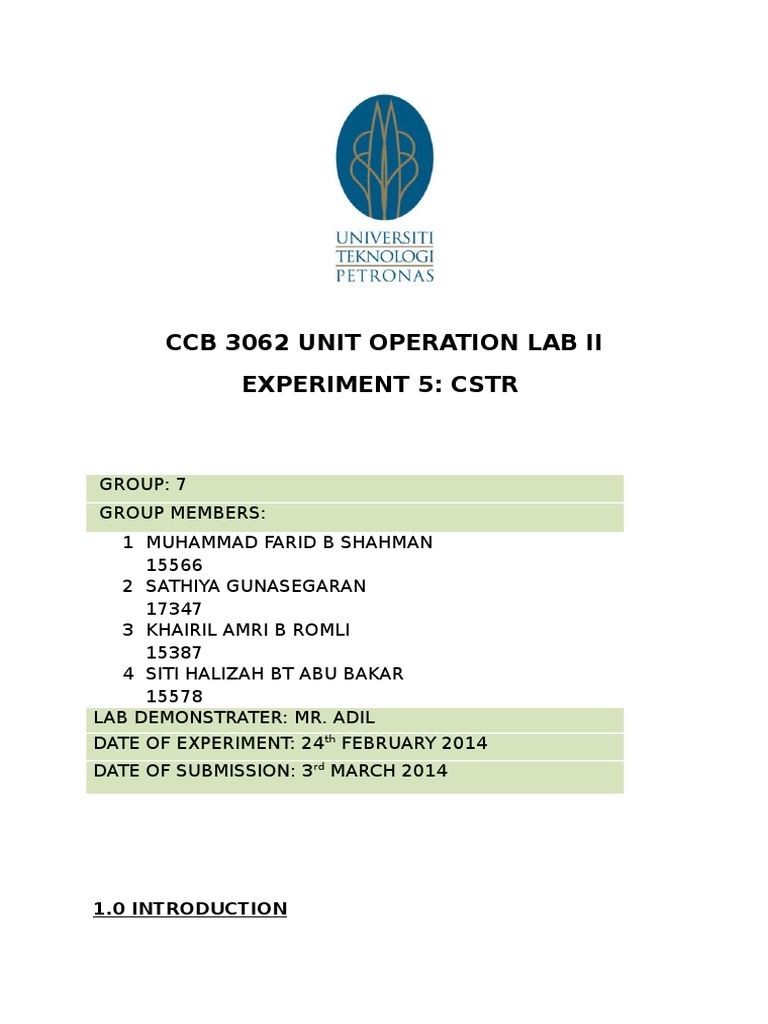 UNIVERSITI
TEKNOLOGI
PETRONAS

CCB 3062 UNIT OPERATION LAB II

EXPERIMENT 5: CSTR

GROUP: 7

GROUP MEMBERS:

1 MUHAMMAD FARID B SHAHMAN 15566
2 SATHIYA GUNASEGARAN 17347
3 KHAIRIL AMRI B ROMLI 15387
4 SITI HALIZAH BT ABU BAKAR 15578

LAB DEMONSTRATER: MR. ADIL

DATE OF EXPERIMENT: 24$^{th}$ FEBRUARY 2014

DATE OF SUBMISSION: 3$^{rd}$ MARCH 2014

1.0 INTRODUCTION